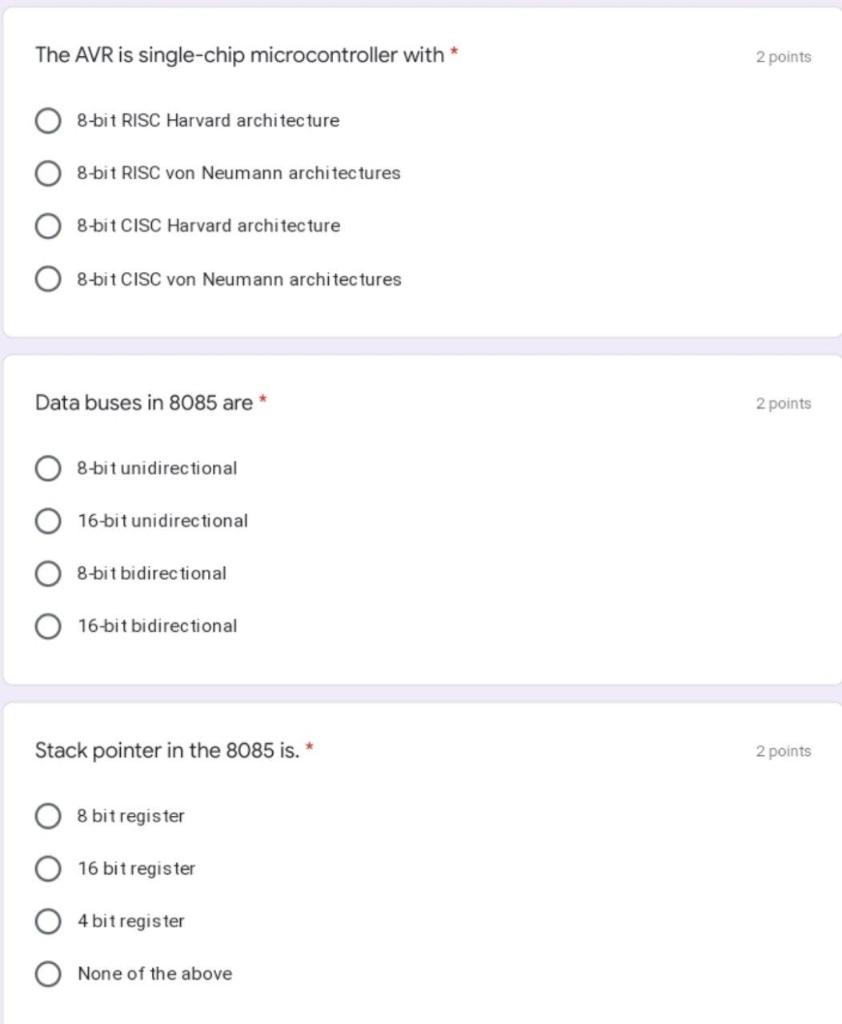 The AVR is single-chip microcontroller with *

2 points

8-bit RISC Harvard architecture

8-bit RISC von Neumann architectures

8-bit CISC Harvard architecture

8-bit CISC von Neumann architectures

Data buses in 8085 are *

2 points

8-bit unidirectional

16-bit unidirectional

8-bit bidirectional

16-bit bidirectional

Stack pointer in the 8085 is. *

2 points

8 bit register

16 bit register

4 bit register

None of the above